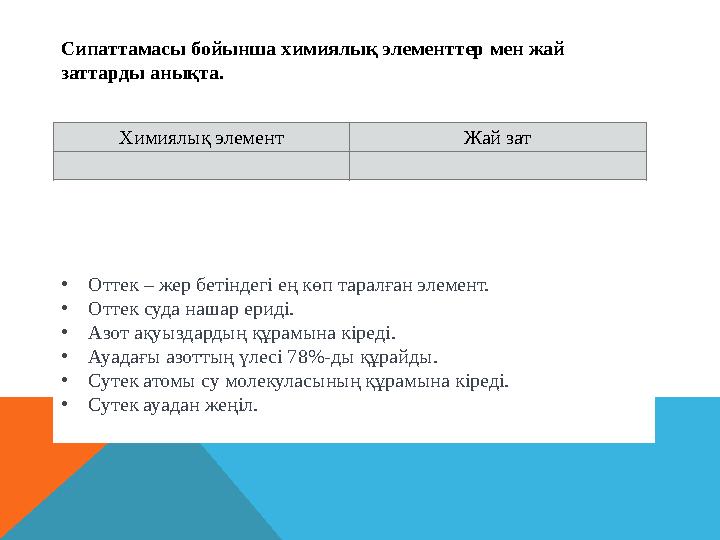 Сипаттамасы бойынша химиялық элементтер мен жай заттарды анықта.

| Химиялық элемент | Жай зат |
|---|---|
| | |

• Оттек – жер бетіндегі ең көп таралған элемент.
• Оттек суда нашар ериді.
• Азот ақуыздардың құрамына кіреді.
• Ауадағы азоттың үлесі 78%-ды құрайды.
• Сутек атомы су молекуласының құрамына кіреді.
• Сутек ауадан жеңіл.